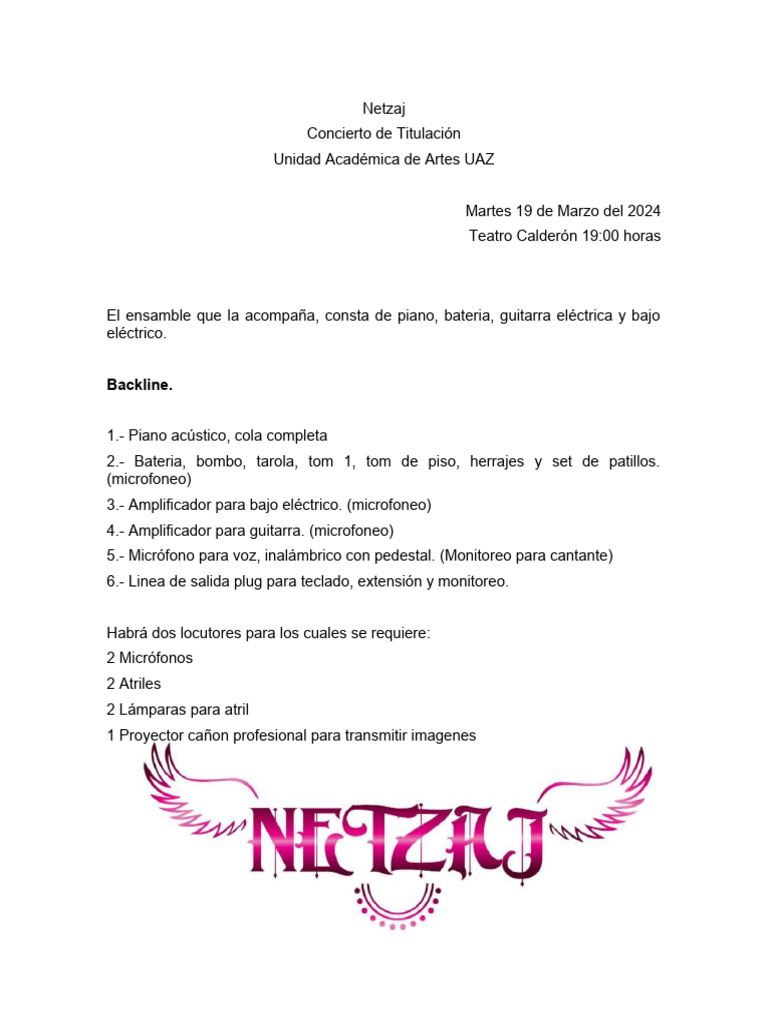 Netzaj
Concierto de Titulación
Unidad Académica de Artes UAZ

Martes 19 de Marzo del 2024
Teatro Calderón 19:00 horas

El ensamble que la acompaña, consta de piano, bateria, guitarra eléctrica y bajo eléctrico.

**Backline.**

1.- Piano acústico, cola completa
2.- Bateria, bombo, tarola, tom 1, tom de piso, herrajes y set de patillos. (microfoneo)
3.- Amplificador para bajo eléctrico. (microfoneo)
4.- Amplificador para guitarra. (microfoneo)
5.- Micrófono para voz, inalámbrico con pedestal. (Monitoreo para cantante)
6.- Linea de salida plug para teclado, extensión y monitoreo.

Habrá dos locutores para los cuales se requiere:
2 Micrófonos
2 Atriles
2 Lámparas para atril
1 Proyector cañon profesional para transmitir imagenes

NETZAJ